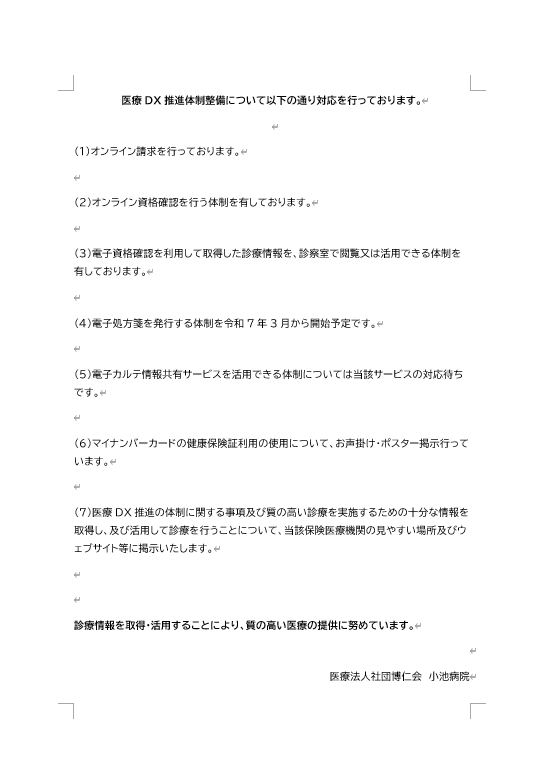 医療 DX 推進体制整備について以下の通り対応を行っております。

(1)オンライン請求を行っております。

(2)オンライン資格確認を行う体制を有しております。

(3)電子資格確認を利用して取得した診療情報を、診察室で閲覧又は活用できる体制を有しております。

(4)電子処方箋を発行する体制を令和 7 年 3 月から開始予定です。

(5)電子カルテ情報共有サービスを活用できる体制については当該サービスの対応待ちです。

(6)マイナンバーカードの健康保険証利用の使用について、お声掛け・ポスター掲示行っています。

(7)医療 DX 推進の体制に関する事項及び質の高い診療を実施するための十分な情報を取得し、及び活用して診療を行うことについて、当該保険医療機関の見やすい場所及びウェブサイト等に掲示いたします。

診療情報を取得・活用することにより、質の高い医療の提供に努めています。

医療法人社団博仁会 小池病院